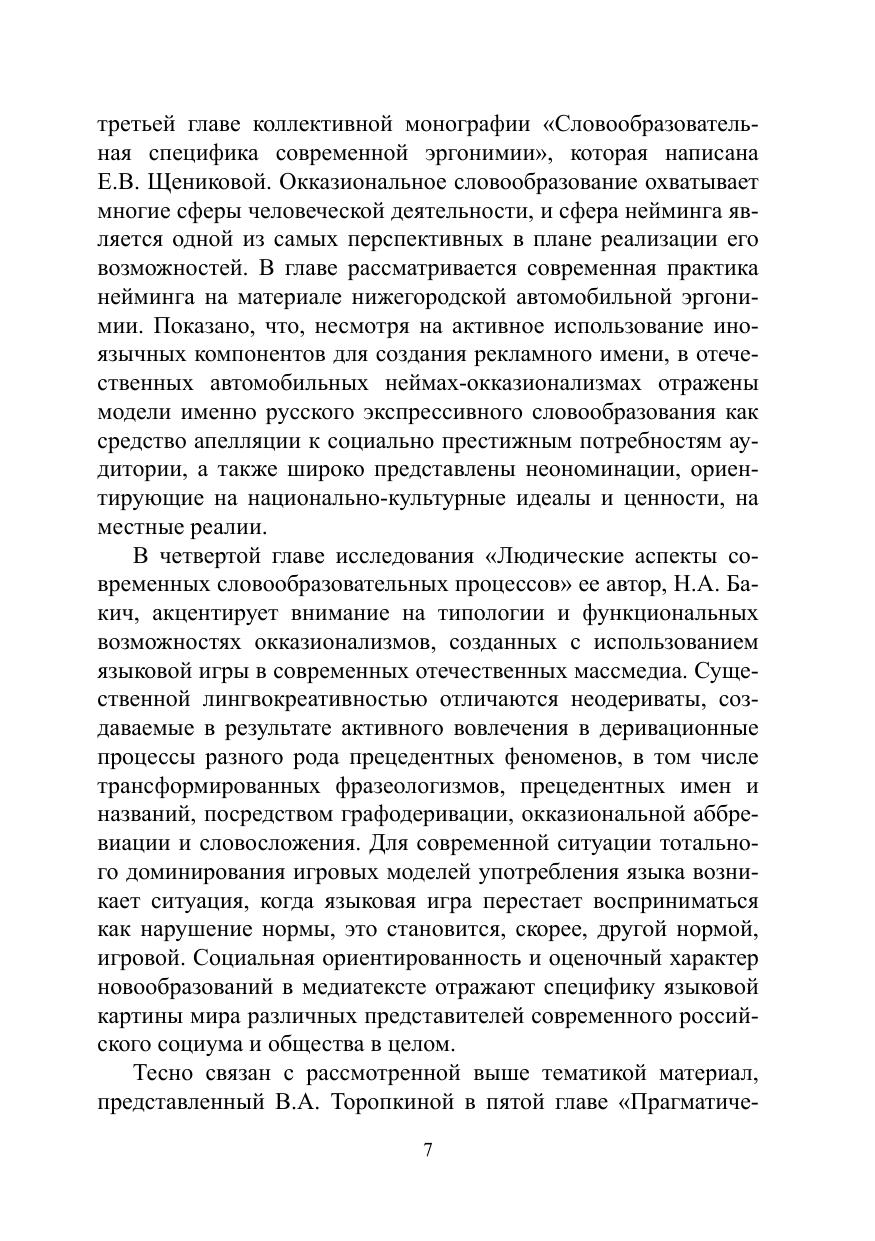 третьей главе коллективной монографии «Словообразовательная специфика современной эргонимии», которая написана Е.В. Щениковой. Окказиональное словообразование охватывает многие сферы человеческой деятельности, и сфера нейминга является одной из самых перспективных в плане реализации его возможностей. В главе рассматривается современная практика нейминга на материале нижегородской автомобильной эргонимии. Показано, что, несмотря на активное использование иноязычных компонентов для создания рекламного имени, в отечественных автомобильных неймах-окказионализмах отражены модели именно русского экспрессивного словообразования как средство апелляции к социально престижным потребностям аудитории, а также широко представлены неономинации, ориентирующие на национально-культурные идеалы и ценности, на местные реалии.

В четвертой главе исследования «Людические аспекты современных словообразовательных процессов» ее автор, Н.А. Бакич, акцентирует внимание на типологии и функциональных возможностях окказионализмов, созданных с использованием языковой игры в современных отечественных массмедиа. Существенной лингвокреативностью отличаются неодериваты, создаваемые в результате активного вовлечения в деривационные процессы разного рода прецедентных феноменов, в том числе трансформированных фразеологизмов, прецедентных имен и названий, посредством графодеривации, окказиональной аббревиации и словосложения. Для современной ситуации тотального доминирования игровых моделей употребления языка возникает ситуация, когда языковая игра перестает восприниматься как нарушение нормы, это становится, скорее, другой нормой, игровой. Социальная ориентированность и оценочный характер новообразований в медиатексте отражают специфику языковой картины мира различных представителей современного российского социума и общества в целом.

Тесно связан с рассмотренной выше тематикой материал, представленный В.А. Торопкиной в пятой главе «Прагматиче-

7